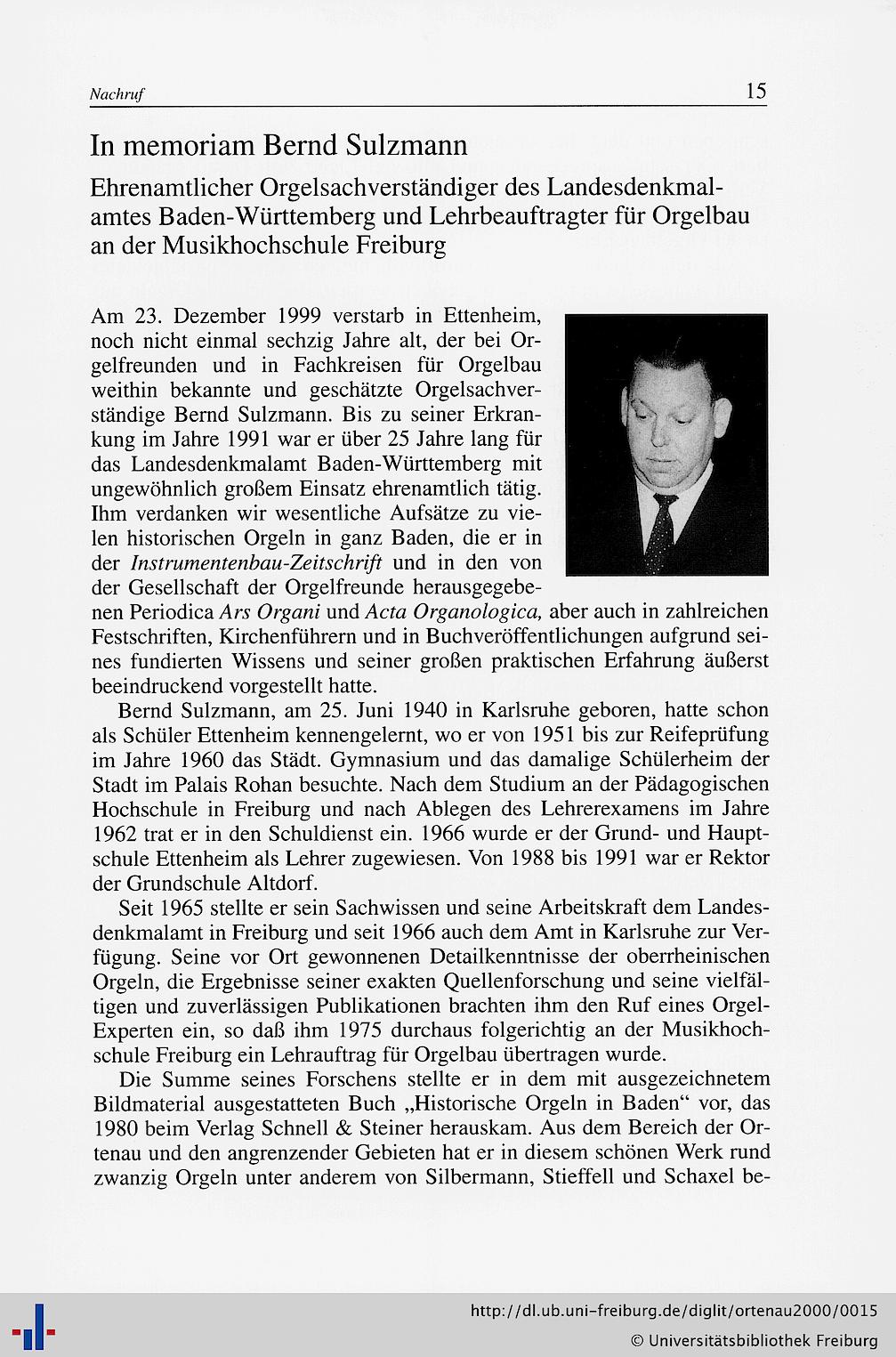 Nachruf

15

In memoriam Bernd Sulzmann

Ehrenamtlicher Orgelsachverständiger des Landesdenkmalamtes Baden-Württemberg und Lehrbeauftragter für Orgelbau an der Musikhochschule Freiburg

Am 23. Dezember 1999 verstarb in Ettenheim, noch nicht einmal sechzig Jahre alt, der bei Orgelfreunden und in Fachkreisen für Orgelbau weithin bekannte und geschätzte Orgelsachverständige Bernd Sulzmann. Bis zu seiner Erkrankung im Jahre 1991 war er über 25 Jahre lang für das Landesdenkmalamt Baden-Württemberg mit ungewöhnlich großem Einsatz ehrenamtlich tätig. Ihm verdanken wir wesentliche Aufsätze zu vielen historischen Orgeln in ganz Baden, die er in der Instrumentenbau-Zeitschrift und in den von der Gesellschaft der Orgelfreunde herausgegebenen Periodica Ars Organi und Acta Organologica, aber auch in zahlreichen Festschriften, Kirchenführern und in Buchveröffentlichungen aufgrund seines fundierten Wissens und seiner großen praktischen Erfahrung äußerst beeindruckend vorgestellt hatte.

Bernd Sulzmann, am 25. Juni 1940 in Karlsruhe geboren, hatte schon als Schüler Ettenheim kennengelernt, wo er von 1951 bis zur Reifeprüfung im Jahre 1960 das Städt. Gymnasium und das damalige Schülerheim der Stadt im Palais Rohan besuchte. Nach dem Studium an der Pädagogischen Hochschule in Freiburg und nach Ablegen des Lehrerexamens im Jahre 1962 trat er in den Schuldienst ein. 1966 wurde er der Grund- und Hauptschule Ettenheim als Lehrer zugewiesen. Von 1988 bis 1991 war er Rektor der Grundschule Altdorf.

Seit 1965 stellte er sein Sachwissen und seine Arbeitskraft dem Landesdenkmalamt in Freiburg und seit 1966 auch dem Amt in Karlsruhe zur Verfügung. Seine vor Ort gewonnenen Detailkenntnisse der oberrheinischen Orgeln, die Ergebnisse seiner exakten Quellenforschung und seine vielfältigen und zuverlässigen Publikationen brachten ihm den Ruf eines Orgel-Experten ein, so daß ihm 1975 durchaus folgerichtig an der Musikhochschule Freiburg ein Lehrauftrag für Orgelbau übertragen wurde.

Die Summe seines Forschens stellte er in dem mit ausgezeichnetem Bildmaterial ausgestatteten Buch „Historische Orgeln in Baden“ vor, das 1980 beim Verlag Schnell & Steiner herauskam. Aus dem Bereich der Ortenau und den angrenzender Gebieten hat er in diesem schönen Werk rund zwanzig Orgeln unter anderem von Silbermann, Stieffell und Schaxel be-

http://dl.ub.uni-freiburg.de/diglit/ortenau2000/0015
© Universitätsbibliothek Freiburg